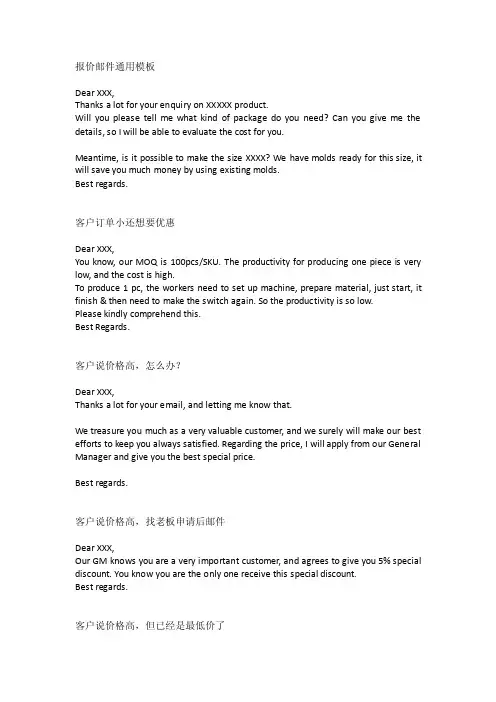 报价邮件通用模板

Dear XXX,
Thanks a lot for your enquiry on XXXXX product.
Will you please tell me what kind of package do you need? Can you give me the details, so I will be able to evaluate the cost for you.

Meantime, is it possible to make the size XXXX? We have molds ready for this size, it will save you much money by using existing molds.
Best regards.

客户订单小还想要优惠

Dear XXX,
You know, our MOQ is 100pcs/SKU. The productivity for producing one piece is very low, and the cost is high.
To produce 1 pc, the workers need to set up machine, prepare material, just start, it finish & then need to make the switch again. So the productivity is so low.
Please kindly comprehend this.
Best Regards.

客户说价格高，怎么办？

Dear XXX,
Thanks a lot for your email, and letting me know that.

We treasure you much as a very valuable customer, and we surely will make our best efforts to keep you always satisfied. Regarding the price, I will apply from our General Manager and give you the best special price.

Best regards.

客户说价格高，找老板申请后邮件

Dear XXX,
Our GM knows you are a very important customer, and agrees to give you 5% special discount. You know you are the only one receive this special discount.
Best regards.

客户说价格高，但已经是最低价了